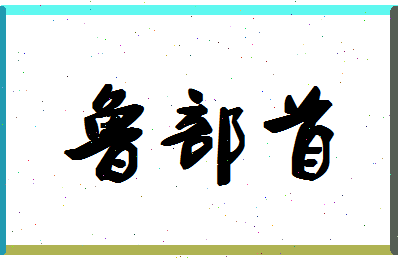 鲁部首